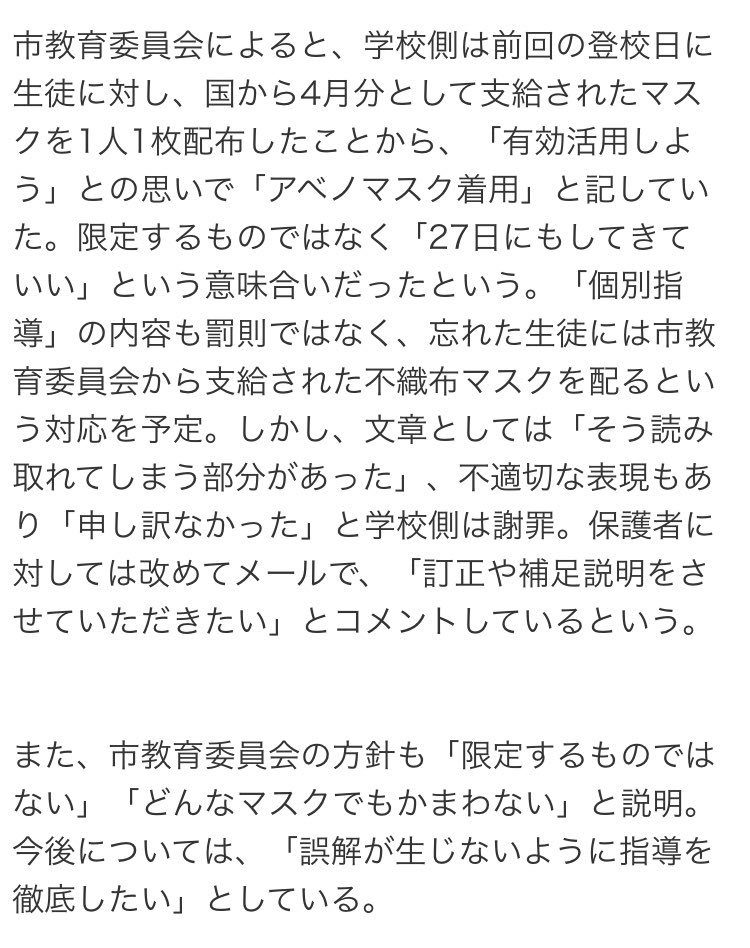 市教育委員会によると、学校側は前回の登校日に生徒に対し、国から4月分として支給されたマスクを1人1枚配布したことから、「有効活用しよう」との思いで「アベノマスク着用」と記していた。限定するものではなく「27日にもしてきていい」という意味合いだったという。「個別指導」の内容も罰則ではなく、忘れた生徒には市教育委員会から支給された不織布マスクを配るという対応を予定。しかし、文章としては「そう読み取れてしまう部分があった」、不適切な表現もあり「申し訳なかった」と学校側は謝罪。保護者に対しては改めてメールで、「訂正や補足説明をさせていただきたい」とコメントしているという。

また、市教育委員会の方針も「限定するものではない」「どんなマスクでもかまわない」と説明。今後については、「誤解が生じないように指導を徹底したい」としている。